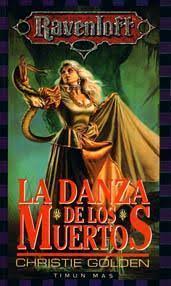 Ravenloft

LA DANZA DE LOS MUERTOS

CHRISTIE GOLDEN

TIMUN MAS